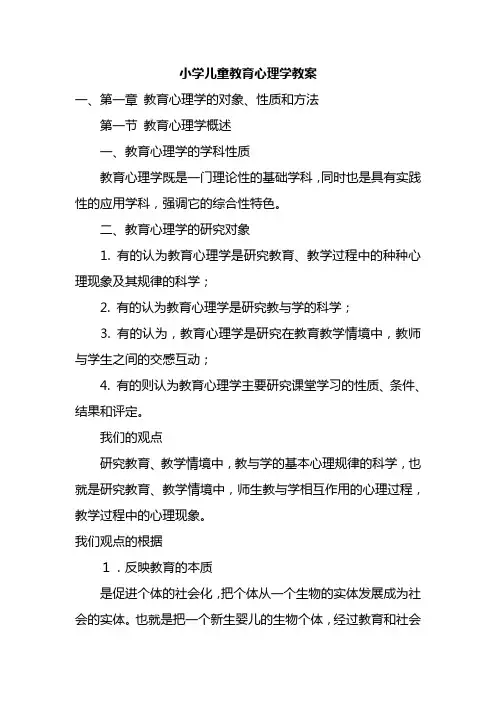 小学儿童教育心理学教案

一、第一章 教育心理学的对象、性质和方法

第一节 教育心理学概述

一、教育心理学的学科性质

教育心理学既是一门理论性的基础学科，同时也是具有实践性的应用学科，强调它的综合性特色。

二、教育心理学的研究对象

1. 有的认为教育心理学是研究教育、教学过程中的种种心理现象及其规律的科学；

2. 有的认为教育心理学是研究教与学的科学；

3. 有的认为，教育心理学是研究在教育教学情境中，教师与学生之间的交感互动；

4. 有的则认为教育心理学主要研究课堂学习的性质、条件、结果和评定。

我们的观点

研究教育、教学情境中，教与学的基本心理规律的科学，也就是研究教育、教学情境中，师生教与学相互作用的心理过程，教学过程中的心理现象。

我们观点的根据

1．反映教育的本质

是促进个体的社会化，把个体从一个生物的实体发展成为社会的实体。也就是把一个新生婴儿的生物个体，经过教育和社会